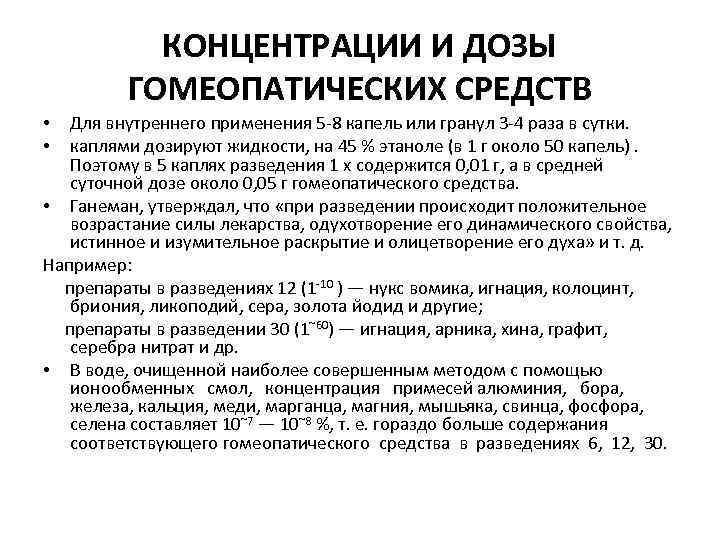 КОНЦЕНТРАЦИИ И ДОЗЫ ГОМЕОПАТИЧЕСКИХ СРЕДСТВ

• Для внутреннего применения 5-8 капель или гранул 3-4 раза в сутки.

• каплями дозируют жидкости, на 45 % этаноле (в 1 г около 50 капель) . Поэтому в 5 каплях разведения 1 х содержится 0,01 г, а в средней суточной дозе около 0,05 г гомеопатического средства.

• Ганеман, утверждал, что «при разведении происходит положительное возрастание силы лекарства, одухотворение его динамического свойства, истинное и изумительное раскрытие и олицетворение его духа» и т. д.

Например:

препараты в разведениях 12 ($1^{-10}$ ) — нукс вомика, игнация, колоцинт, бриония, ликоподий, сера, золота йодид и другие;

препараты в разведении 30 ($1^{-60}$) — игнация, арника, хина, графит, серебра нитрат и др.

• В воде, очищенной наиболее совершенным методом с помощью ионообменных смол, концентрация примесей алюминия, бора, железа, кальция, меди, марганца, магния, мышьяка, свинца, фосфора, селена составляет $10^{-7}$ — $10^{-8}$ %, т. е. гораздо больше содержания соответствующего гомеопатического средства в разведениях 6, 12, 30.